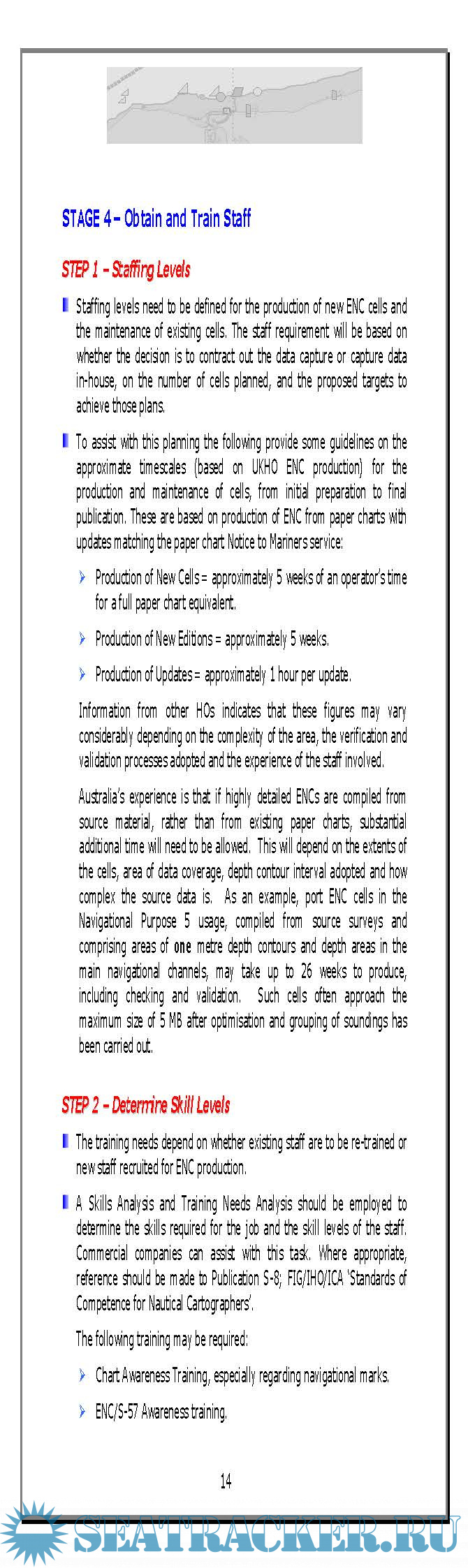 STAGE 4 – Obtain and Train Staff

STEP 1 – Staffing Levels

Staffing levels need to be defined for the production of new ENC cells and the maintenance of existing cells. The staff requirement will be based on whether the decision is to contract out the data capture or capture data in-house, on the number of cells planned, and the proposed targets to achieve those plans.

To assist with this planning the following provide some guidelines on the approximate timescales (based on UKHO ENC production) for the production and maintenance of cells, from initial preparation to final publication. These are based on production of ENC from paper charts with updates matching the paper chart Notice to Mariners service:

Production of New Cells = approximately 5 weeks of an operator's time for a full paper chart equivalent.

Production of New Editions = approximately 5 weeks.

Production of Updates = approximately 1 hour per update.

Information from other HOs indicates that these figures may vary considerably depending on the complexity of the area, the verification and validation processes adopted and the experience of the staff involved.

Australia's experience is that if highly detailed ENCs are compiled from source material, rather than from existing paper charts, substantial additional time will need to be allowed. This will depend on the extents of the cells, area of data coverage, depth contour interval adopted and how complex the source data is. As an example, port ENC cells in the Navigational Purpose 5 usage, compiled from source surveys and comprising areas of one metre depth contours and depth areas in the main navigational channels, may take up to 26 weeks to produce, including checking and validation. Such cells often approach the maximum size of 5 MB after optimisation and grouping of soundings has been carried out.

STEP 2 – Determine Skill Levels

The training needs depend on whether existing staff are to be re-trained or new staff recruited for ENC production.

A Skills Analysis and Training Needs Analysis should be employed to determine the skills required for the job and the skill levels of the staff. Commercial companies can assist with this task. Where appropriate, reference should be made to Publication S-8; FIG/IHO/ICA 'Standards of Competence for Nautical Cartographers'.

The following training may be required:

Chart Awareness Training, especially regarding navigational marks.

ENC/S-57 Awareness training.

14

SEATRACKER.RU